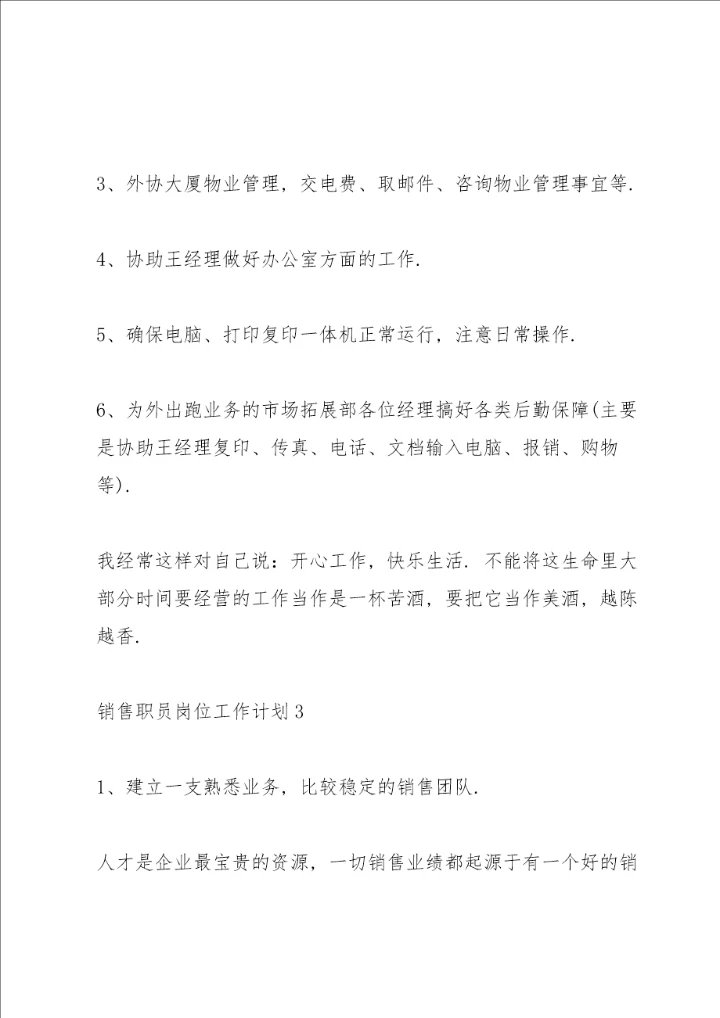 3、外协大厦物业管理，交电费、取邮件、咨询物业管理事宜等.

4、协助王经理做好办公室方面的工作.

5、确保电脑、打印复印一体机正常运行，注意日常操作.

6、为外出跑业务的市场拓展部各位经理搞好各类后勤保障(主要是协助王经理复印、传真、电话、文档输入电脑、报销、购物等).

我经常这样对自己说：开心工作，快乐生活. 不能将这生命里大部分时间要经营的工作当作是一杯苦酒，要把它当作美酒，越陈越香.

销售职员岗位工作计划3

1、建立一支熟悉业务，比较稳定的销售团队.

人才是企业最宝贵的资源，一切销售业绩都起源于有一个好的销